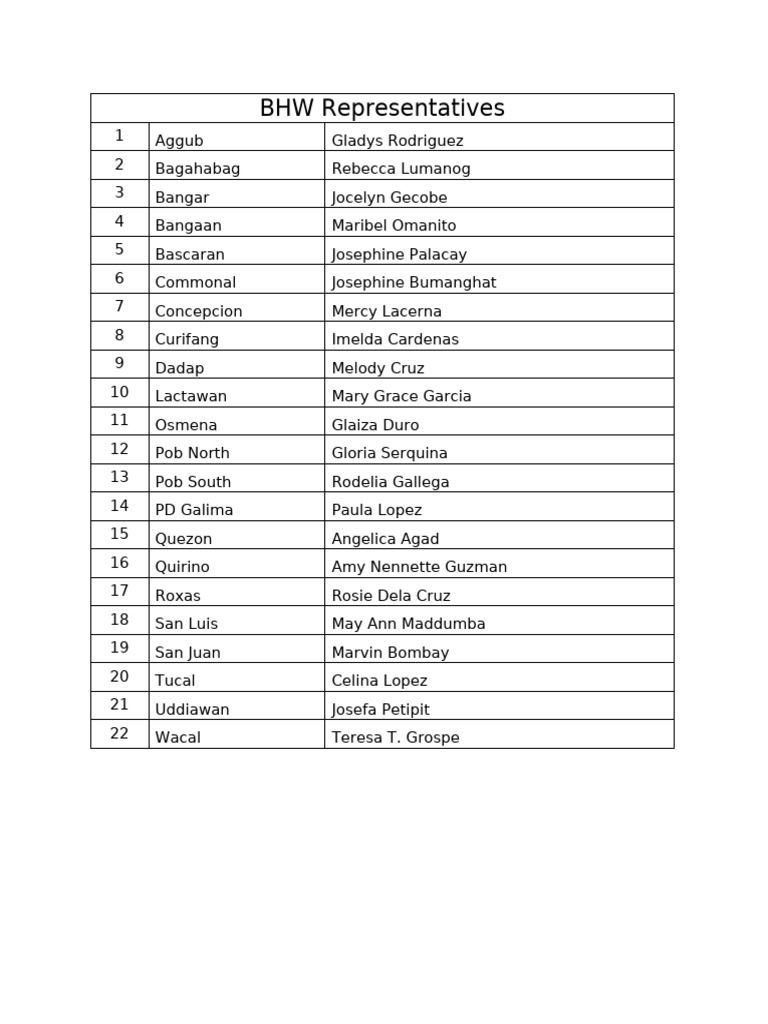 | BHW Representatives | | |
|---|---|---|
| 1 | Aggub | Gladys Rodriguez |
| 2 | Bagahabag | Rebecca Lumanog |
| 3 | Bangar | Jocelyn Gecobe |
| 4 | Bangaan | Maribel Omanito |
| 5 | Bascaran | Josephine Palacay |
| 6 | Commonal | Josephine Bumanghat |
| 7 | Concepcion | Mercy Lacerna |
| 8 | Curifang | Imelda Cardenas |
| 9 | Dadap | Melody Cruz |
| 10 | Lactawan | Mary Grace Garcia |
| 11 | Osmena | Glaiza Duro |
| 12 | Pob North | Gloria Serquina |
| 13 | Pob South | Rodelia Gallega |
| 14 | PD Galima | Paula Lopez |
| 15 | Quezon | Angelica Agad |
| 16 | Quirino | Amy Nennette Guzman |
| 17 | Roxas | Rosie Dela Cruz |
| 18 | San Luis | May Ann Maddumba |
| 19 | San Juan | Marvin Bombay |
| 20 | Tucal | Celina Lopez |
| 21 | Uddiawan | Josefa Petipit |
| 22 | Wacal | Teresa T. Grospe |